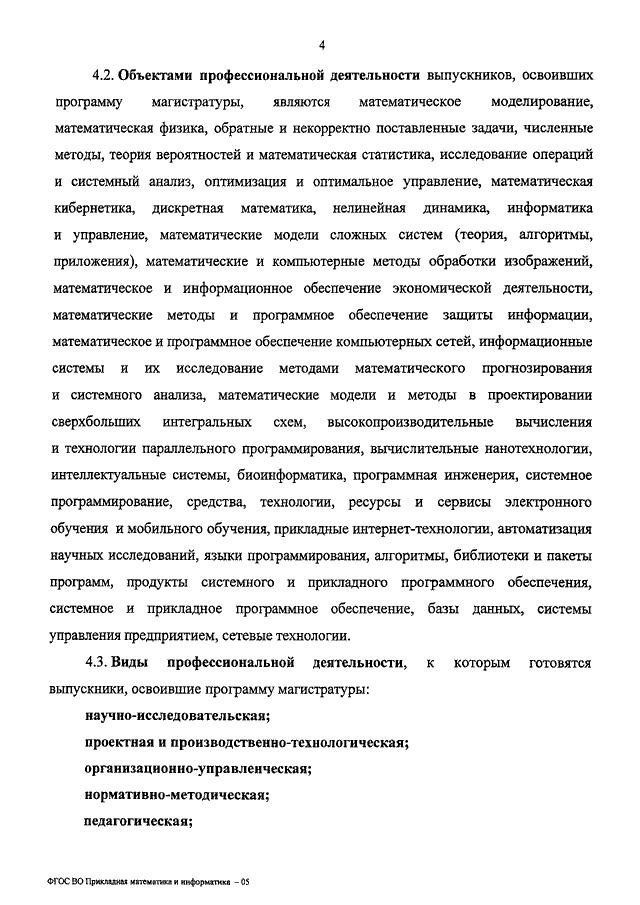 4

4.2. Объектами профессиональной деятельности выпускников, освоивших программу магистратуры, являются математическое моделирование, математическая физика, обратные и некорректно поставленные задачи, численные методы, теория вероятностей и математическая статистика, исследование операций и системный анализ, оптимизация и оптимальное управление, математическая кибернетика, дискретная математика, нелинейная динамика, информатика и управление, математические модели сложных систем (теория, алгоритмы, приложения), математические и компьютерные методы обработки изображений, математическое и информационное обеспечение экономической деятельности, математические методы и программное обеспечение защиты информации, математическое и программное обеспечение компьютерных сетей, информационные системы и их исследование методами математического прогнозирования и системного анализа, математические модели и методы в проектировании сверхбольших интегральных схем, высокопроизводительные вычисления и технологии параллельного программирования, вычислительные нанотехнологии, интеллектуальные системы, биоинформатика, программная инженерия, системное программирование, средства, технологии, ресурсы и сервисы электронного обучения и мобильного обучения, прикладные интернет-технологии, автоматизация научных исследований, языки программирования, алгоритмы, библиотеки и пакеты программ, продукты системного и прикладного программного обеспечения, системное и прикладное программное обеспечение, базы данных, системы управления предприятием, сетевые технологии.

4.3. Виды профессиональной деятельности, к которым готовятся выпускники, освоившие программу магистратуры:

научно-исследовательская;

проектная и производственно-технологическая;

организационно-управленческая;

нормативно-методическая;

педагогическая;

ФГОС ВО Прикладная математика и информатика – 05